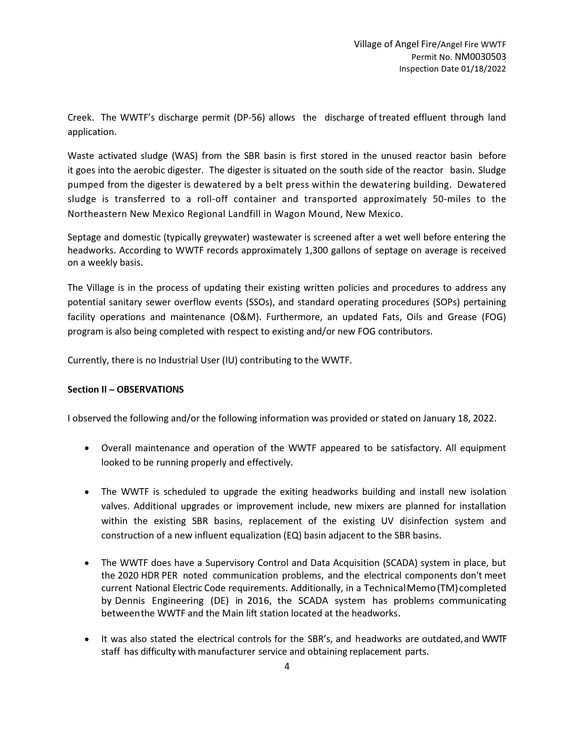 Village of Angel Fire/Angel Fire WWTF
Permit No. NM0030503
Inspection Date 01/18/2022

Creek. The WWTF's discharge permit (DP-56) allows the discharge of treated effluent through land application.

Waste activated sludge (WAS) from the SBR basin is first stored in the unused reactor basin before it goes into the aerobic digester. The digester is situated on the south side of the reactor basin. Sludge pumped from the digester is dewatered by a belt press within the dewatering building. Dewatered sludge is transferred to a roll-off container and transported approximately 50-miles to the Northeastern New Mexico Regional Landfill in Wagon Mound, New Mexico.

Septage and domestic (typically greywater) wastewater is screened after a wet well before entering the headworks. According to WWTF records approximately 1,300 gallons of septage on average is received on a weekly basis.

The Village is in the process of updating their existing written policies and procedures to address any potential sanitary sewer overflow events (SSOs), and standard operating procedures (SOPs) pertaining facility operations and maintenance (O&M). Furthermore, an updated Fats, Oils and Grease (FOG) program is also being completed with respect to existing and/or new FOG contributors.

Currently, there is no Industrial User (IU) contributing to the WWTF.

Section II – OBSERVATIONS

I observed the following and/or the following information was provided or stated on January 18, 2022.

• Overall maintenance and operation of the WWTF appeared to be satisfactory. All equipment looked to be running properly and effectively.

• The WWTF is scheduled to upgrade the exiting headworks building and install new isolation valves. Additional upgrades or improvement include, new mixers are planned for installation within the existing SBR basins, replacement of the existing UV disinfection system and construction of a new influent equalization (EQ) basin adjacent to the SBR basins.

• The WWTF does have a Supervisory Control and Data Acquisition (SCADA) system in place, but the 2020 HDR PER noted communication problems, and the electrical components don't meet current National Electric Code requirements. Additionally, in a Technical Memo (TM) completed by Dennis Engineering (DE) in 2016, the SCADA system has problems communicating between the WWTF and the Main lift station located at the headworks.

• It was also stated the electrical controls for the SBR's, and headworks are outdated, and WWTF staff has difficulty with manufacturer service and obtaining replacement parts.

4